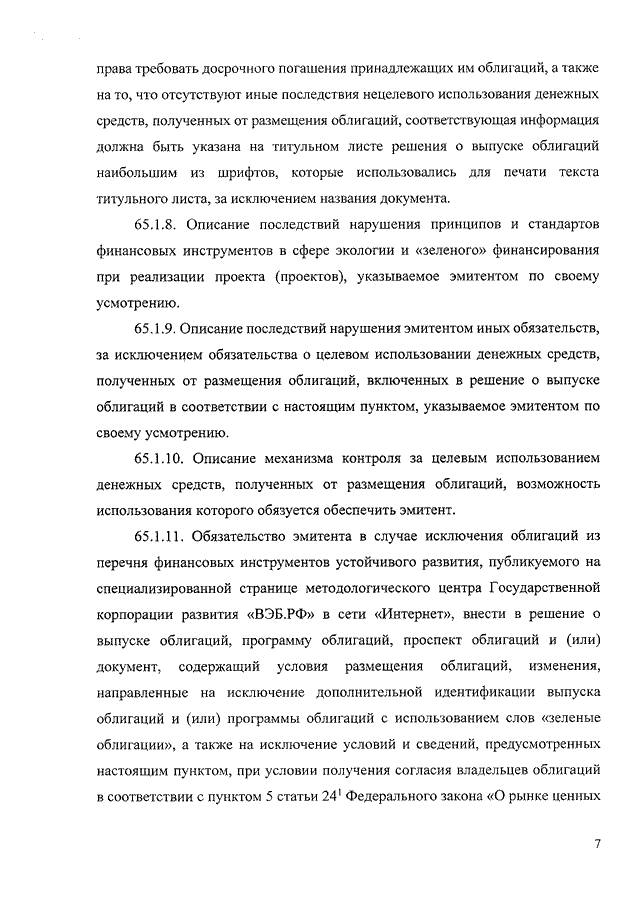 права требовать досрочного погашения принадлежащих им облигаций, а также на то, что отсутствуют иные последствия нецелевого использования денежных средств, полученных от размещения облигаций, соответствующая информация должна быть указана на титульном листе решения о выпуске облигаций наибольшим из шрифтов, которые использовались для печати текста титульного листа, за исключением названия документа.

65.1.8. Описание последствий нарушения принципов и стандартов финансовых инструментов в сфере экологии и «зеленого» финансирования при реализации проекта (проектов), указываемое эмитентом по своему усмотрению.

65.1.9. Описание последствий нарушения эмитентом иных обязательств, за исключением обязательства о целевом использовании денежных средств, полученных от размещения облигаций, включенных в решение о выпуске облигаций в соответствии с настоящим пунктом, указываемое эмитентом по своему усмотрению.

65.1.10. Описание механизма контроля за целевым использованием денежных средств, полученных от размещения облигаций, возможность использования которого обязуется обеспечить эмитент.

65.1.11. Обязательство эмитента в случае исключения облигаций из перечня финансовых инструментов устойчивого развития, публикуемого на специализированной странице методологического центра Государственной корпорации развития «ВЭБ.РФ» в сети «Интернет», внести в решение о выпуске облигаций, программу облигаций, проспект облигаций и (или) документ, содержащий условия размещения облигаций, изменения, направленные на исключение дополнительной идентификации выпуска облигаций и (или) программы облигаций с использованием слов «зеленые облигации», а также на исключение условий и сведений, предусмотренных настоящим пунктом, при условии получения согласия владельцев облигаций в соответствии с пунктом 5 статьи $24^1$ Федерального закона «О рынке ценных

7